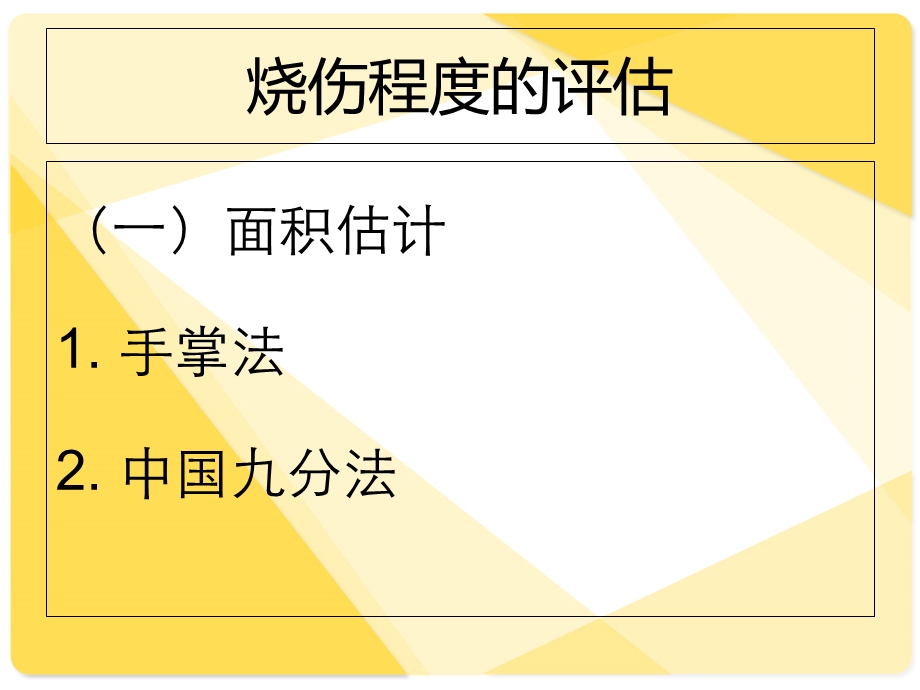 烧伤程度的评估

（一）面积估计

1. 手掌法

2. 中国九分法